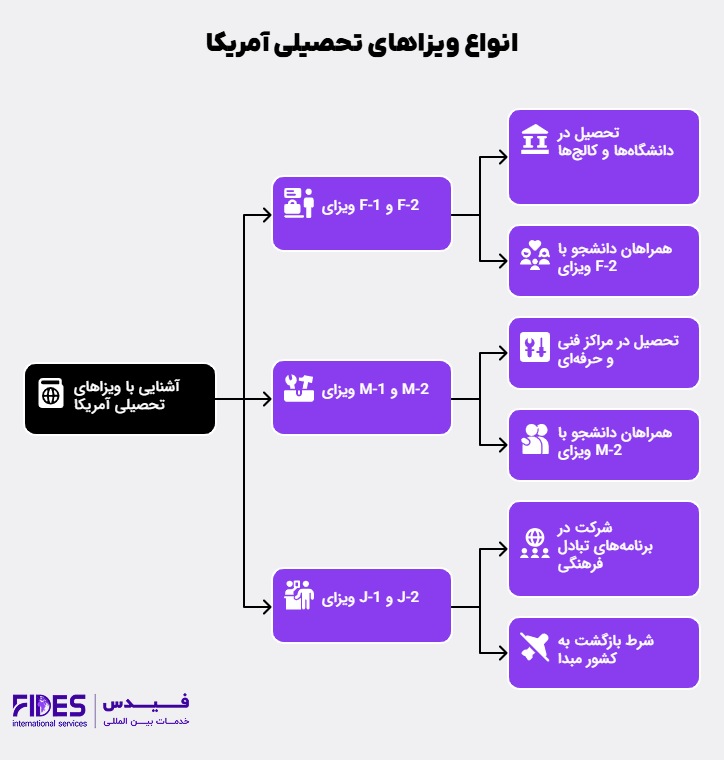 انواع ویزاهای تحصیلی آمریکا

آشنایی با ویزاهای تحصیلی آمریکا

ویزای F-1 و F-2

تحصیل در دانشگاه‌ها و کالج‌ها

همراهان دانشجو با ویزای F-2

ویزای M-1 و M-2

تحصیل در مراکز فنی و حرفه‌ای

همراهان دانشجو با ویزای M-2

ویزای J-1 و J-2

شرکت در برنامه‌های تبادل فرهنگی

شرط بازگشت به کشور مبدا

FIDES
international services
فیدس
خدمات بین المللی